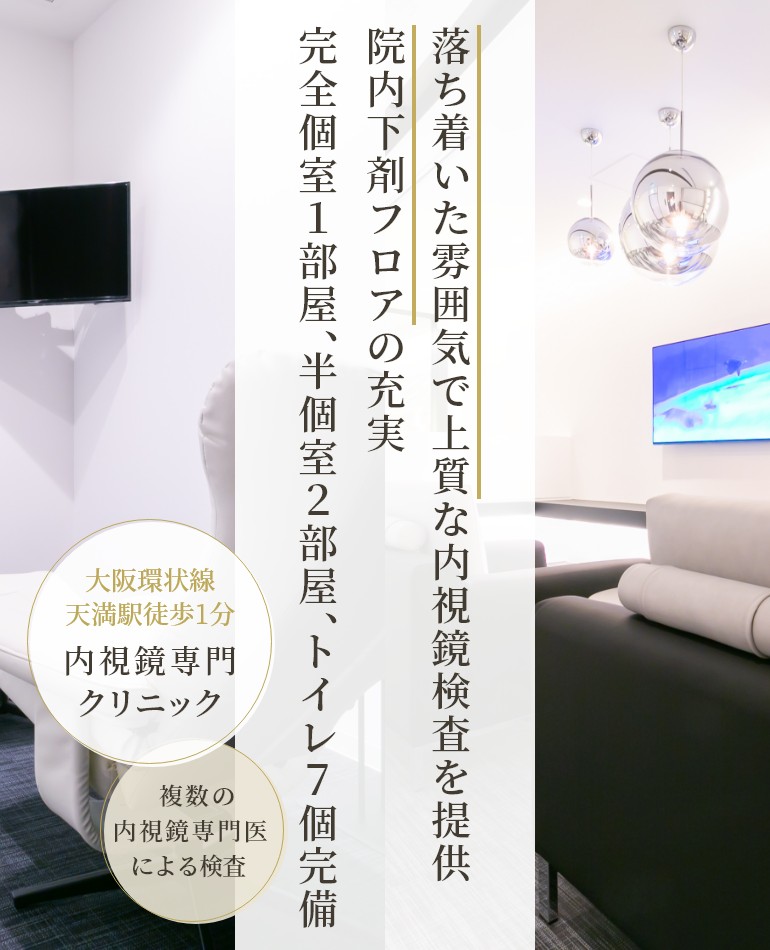 落ち着いた雰囲気で上質な内視鏡検査を提供

院内下剤フロアの充実

完全個室1部屋、半個室2部屋、トイレ7個完備

大阪環状線
天満駅徒歩1分

内視鏡専門
クリニック

複数の
内視鏡専門医
による検査